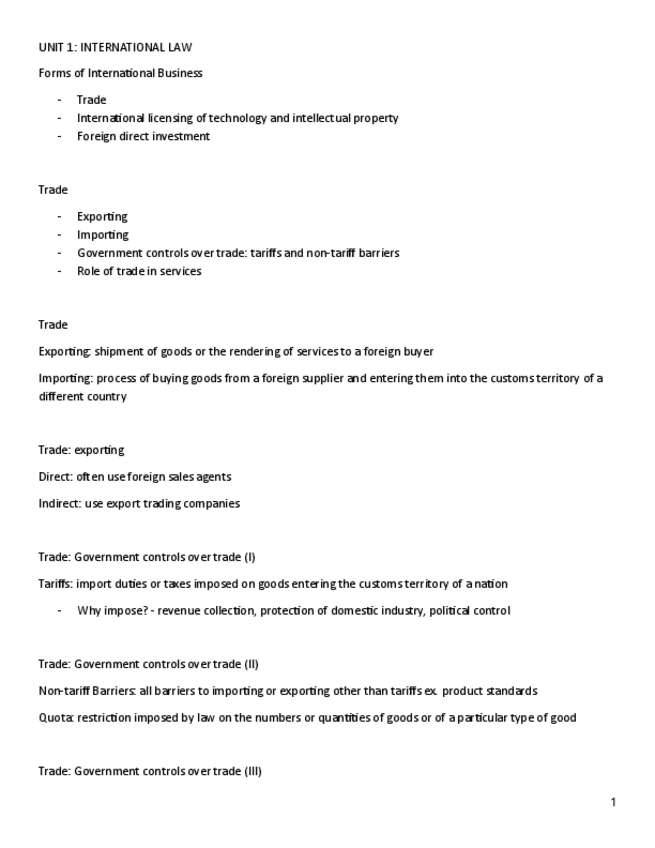 UNIT 1: INTERNATIONAL LAW

Forms of International Business

- Trade
- International licensing of technology and intellectual property
- Foreign direct investment

Trade

- Exporting
- Importing
- Government controls over trade: tariffs and non-tariff barriers
- Role of trade in services

Trade

Exporting: shipment of goods or the rendering of services to a foreign buyer

Importing: process of buying goods from a foreign supplier and entering them into the customs territory of a different country

Trade: exporting

Direct: often use foreign sales agents

Indirect: use export trading companies

Trade: Government controls over trade (I)

Tariffs: import duties or taxes imposed on goods entering the customs territory of a nation

- Why impose? - revenue collection, protection of domestic industry, political control

Trade: Government controls over trade (II)

Non-tariff Barriers: all barriers to importing or exporting other than tariffs ex. product standards

Quota: restriction imposed by law on the numbers or quantities of goods or of a particular type of good

Trade: Government controls over trade (III)

1